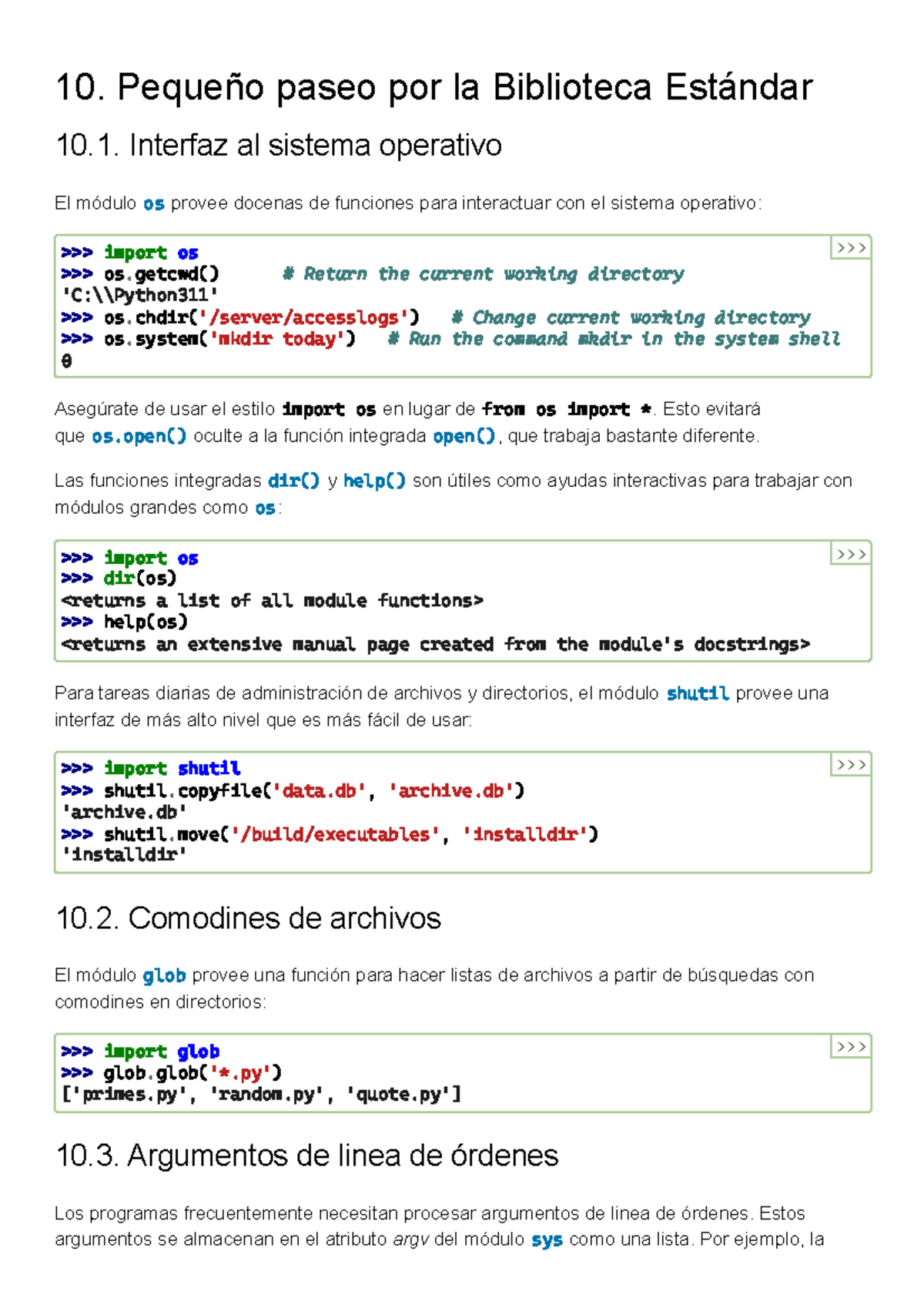 10. Pequeño paseo por la Biblioteca Estándar

10.1. Interfaz al sistema operativo

El módulo os provee docenas de funciones para interactuar con el sistema operativo:

>>>
>>> import os
>>> os.getcwd()      # Return the current working directory
'C:\\Python311'
>>> os.chdir('/server/accesslogs')   # Change current working directory
>>> os.system('mkdir today')   # Run the command mkdir in the system shell
0

Asegúrate de usar el estilo import os en lugar de from os import *. Esto evitará que os.open() oculte a la función integrada open(), que trabaja bastante diferente.

Las funciones integradas dir() y help() son útiles como ayudas interactivas para trabajar con módulos grandes como os:

>>>
>>> import os
>>> dir(os)
<returns a list of all module functions>
>>> help(os)
<returns an extensive manual page created from the module's docstrings>

Para tareas diarias de administración de archivos y directorios, el módulo shutil provee una interfaz de más alto nivel que es más fácil de usar:

>>>
>>> import shutil
>>> shutil.copyfile('data.db', 'archive.db')
'archive.db'
>>> shutil.move('/build/executables', 'installdir')
'installdir'

10.2. Comodines de archivos

El módulo glob provee una función para hacer listas de archivos a partir de búsquedas con comodines en directorios:

>>>
>>> import glob
>>> glob.glob('*.py')
['primes.py', 'random.py', 'quote.py']

10.3. Argumentos de linea de órdenes

Los programas frecuentemente necesitan procesar argumentos de linea de órdenes. Estos argumentos se almacenan en el atributo argv del módulo sys como una lista. Por ejemplo, la